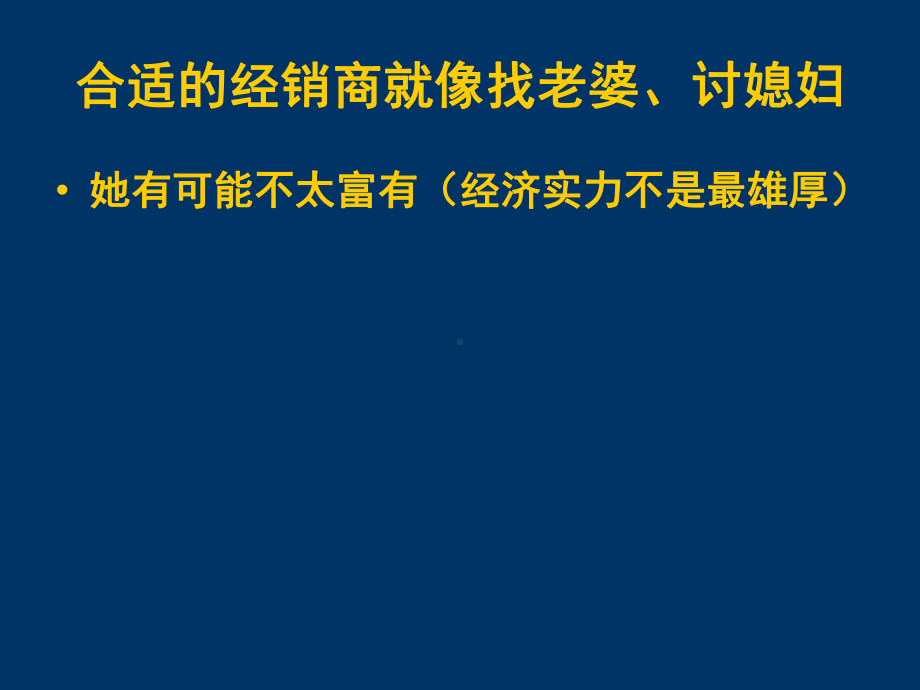 合适的经销商就像找老婆、讨媳妇

• 她有可能不太富有（经济实力不是最雄厚）